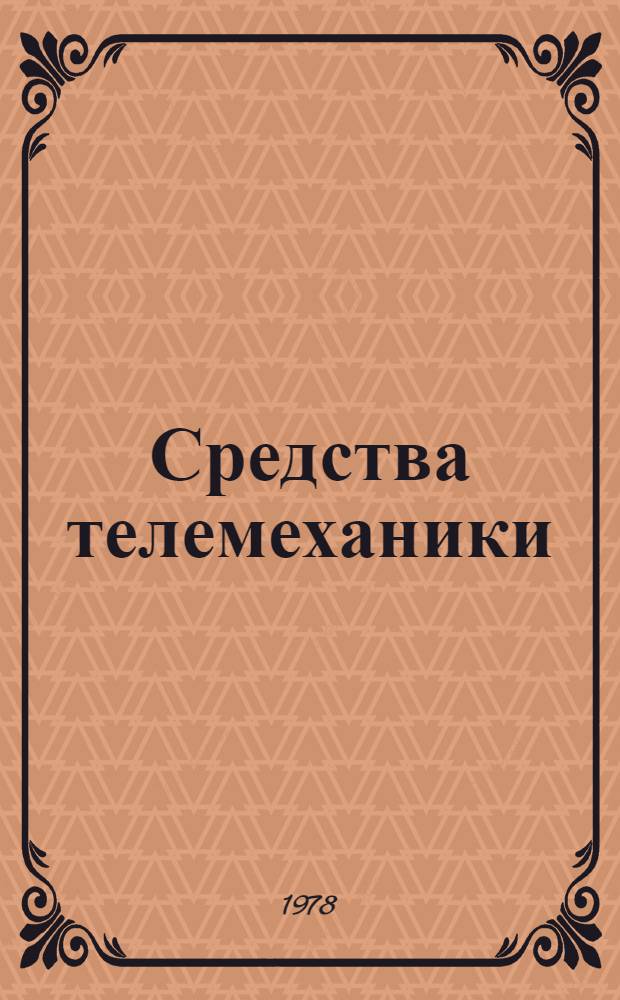 Средства телемеханики

1978